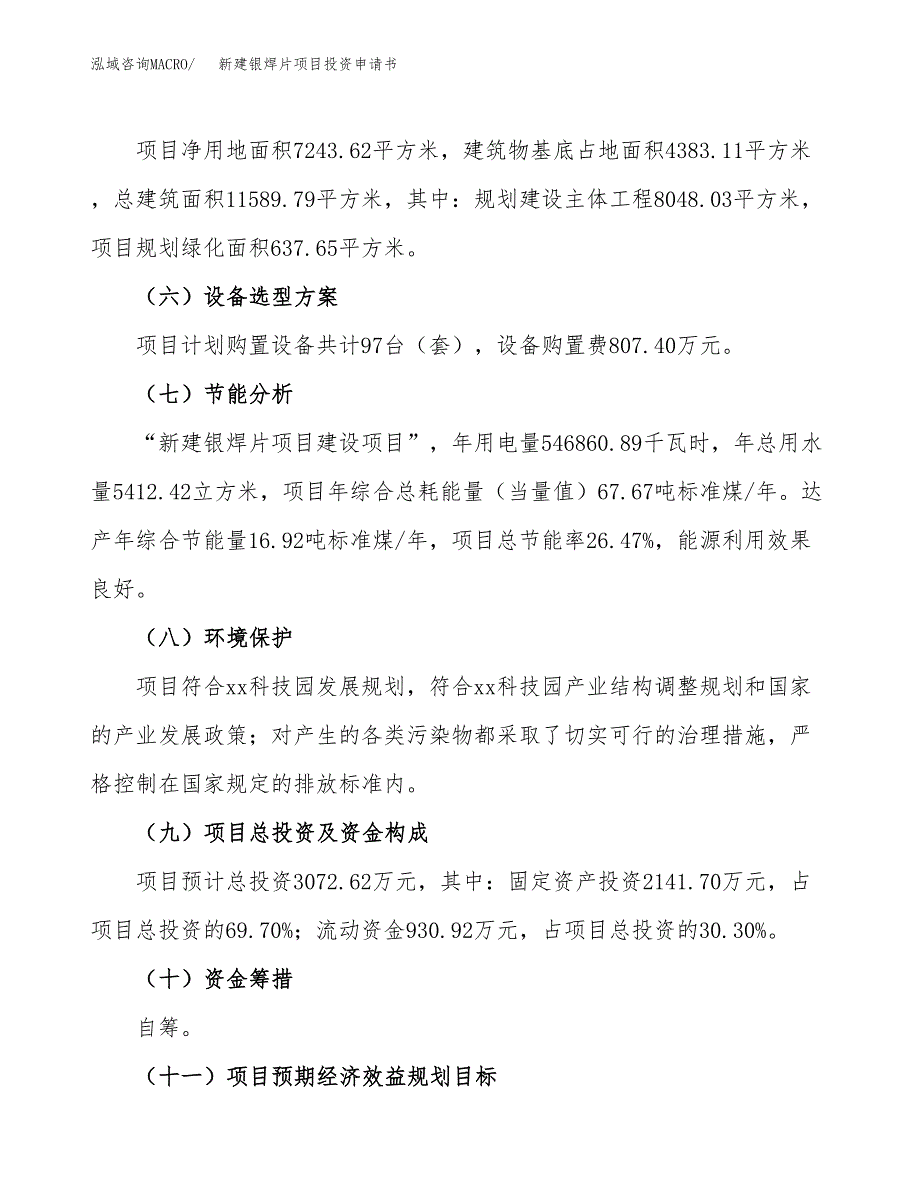 泓域咨询MACRO/　　新建银焊片项目投资申请书

项目净用地面积7243.62平方米，建筑物基底占地面积4383.11平方米，总建筑面积11589.79平方米，其中：规划建设主体工程8048.03平方米，项目规划绿化面积637.65平方米。

（六）设备选型方案

项目计划购置设备共计97台（套），设备购置费807.40万元。

（七）节能分析

“新建银焊片项目建设项目”，年用电量546860.89千瓦时，年总用水量5412.42立方米，项目年综合总耗能量（当量值）67.67吨标准煤/年。达产年综合节能量16.92吨标准煤/年，项目总节能率26.47%，能源利用效果良好。

（八）环境保护

项目符合xx科技园发展规划，符合xx科技园产业结构调整规划和国家的产业发展政策；对产生的各类污染物都采取了切实可行的治理措施，严格控制在国家规定的排放标准内。

（九）项目总投资及资金构成

项目预计总投资3072.62万元，其中：固定资产投资2141.70万元，占项目总投资的69.70%；流动资金930.92万元，占项目总投资的30.30%。

（十）资金筹措

自筹。

（十一）项目预期经济效益规划目标